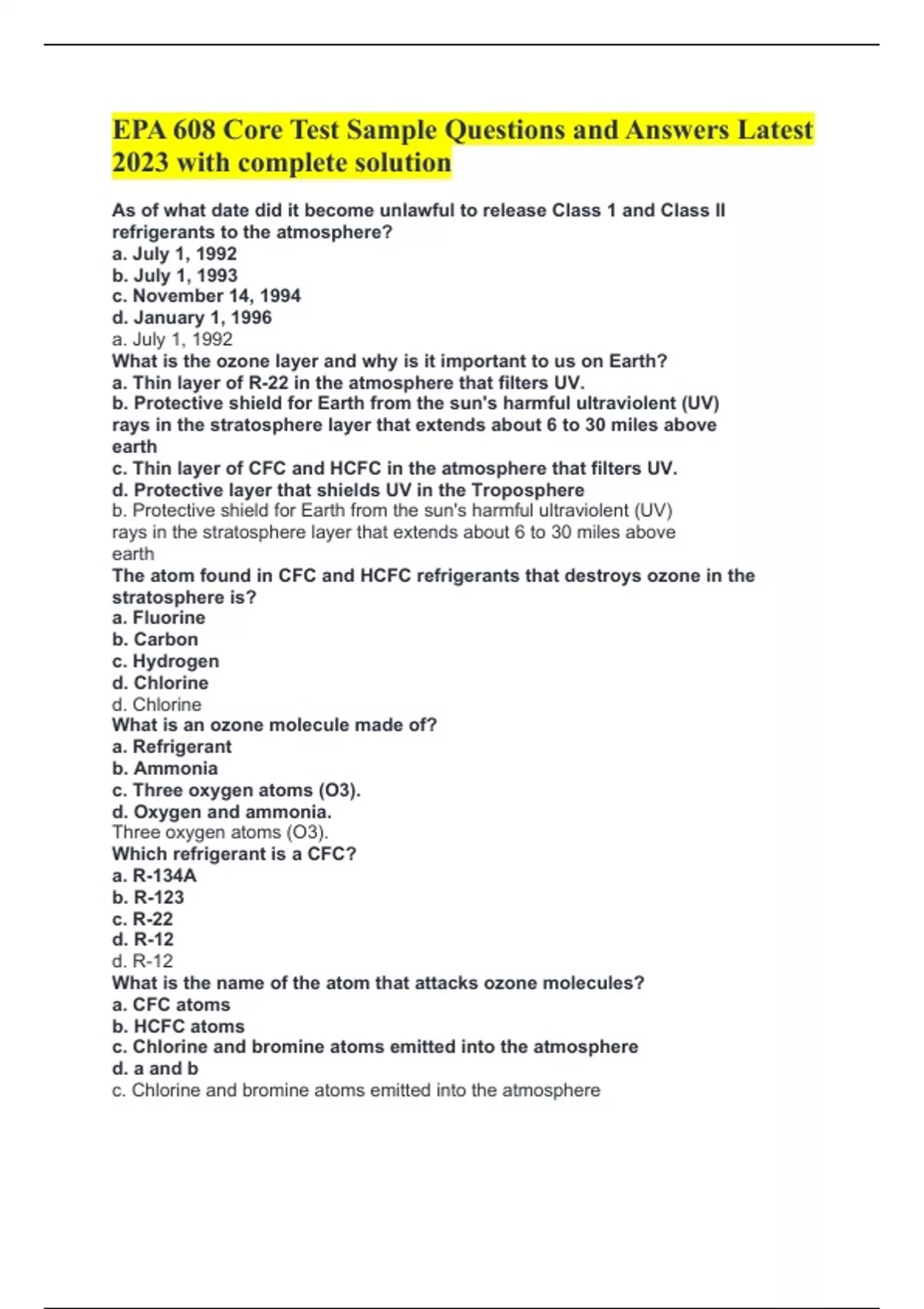 EPA 608 Core Test Sample Questions and Answers Latest 2023 with complete solution

As of what date did it become unlawful to release Class 1 and Class II refrigerants to the atmosphere?
a. July 1, 1992
b. July 1, 1993
c. November 14, 1994
d. January 1, 1996
a. July 1, 1992
What is the ozone layer and why is it important to us on Earth?
a. Thin layer of R-22 in the atmosphere that filters UV.
b. Protective shield for Earth from the sun's harmful ultraviolent (UV) rays in the stratosphere layer that extends about 6 to 30 miles above earth
c. Thin layer of CFC and HCFC in the atmosphere that filters UV.
d. Protective layer that shields UV in the Troposphere
b. Protective shield for Earth from the sun's harmful ultraviolent (UV) rays in the stratosphere layer that extends about 6 to 30 miles above earth
The atom found in CFC and HCFC refrigerants that destroys ozone in the stratosphere is?
a. Fluorine
b. Carbon
c. Hydrogen
d. Chlorine
d. Chlorine
What is an ozone molecule made of?
a. Refrigerant
b. Ammonia
c. Three oxygen atoms (O3).
d. Oxygen and ammonia.
Three oxygen atoms (O3).
Which refrigerant is a CFC?
a. R-134A
b. R-123
c. R-22
d. R-12
d. R-12
What is the name of the atom that attacks ozone molecules?
a. CFC atoms
b. HCFC atoms
c. Chlorine and bromine atoms emitted into the atmosphere
d. a and b
c. Chlorine and bromine atoms emitted into the atmosphere